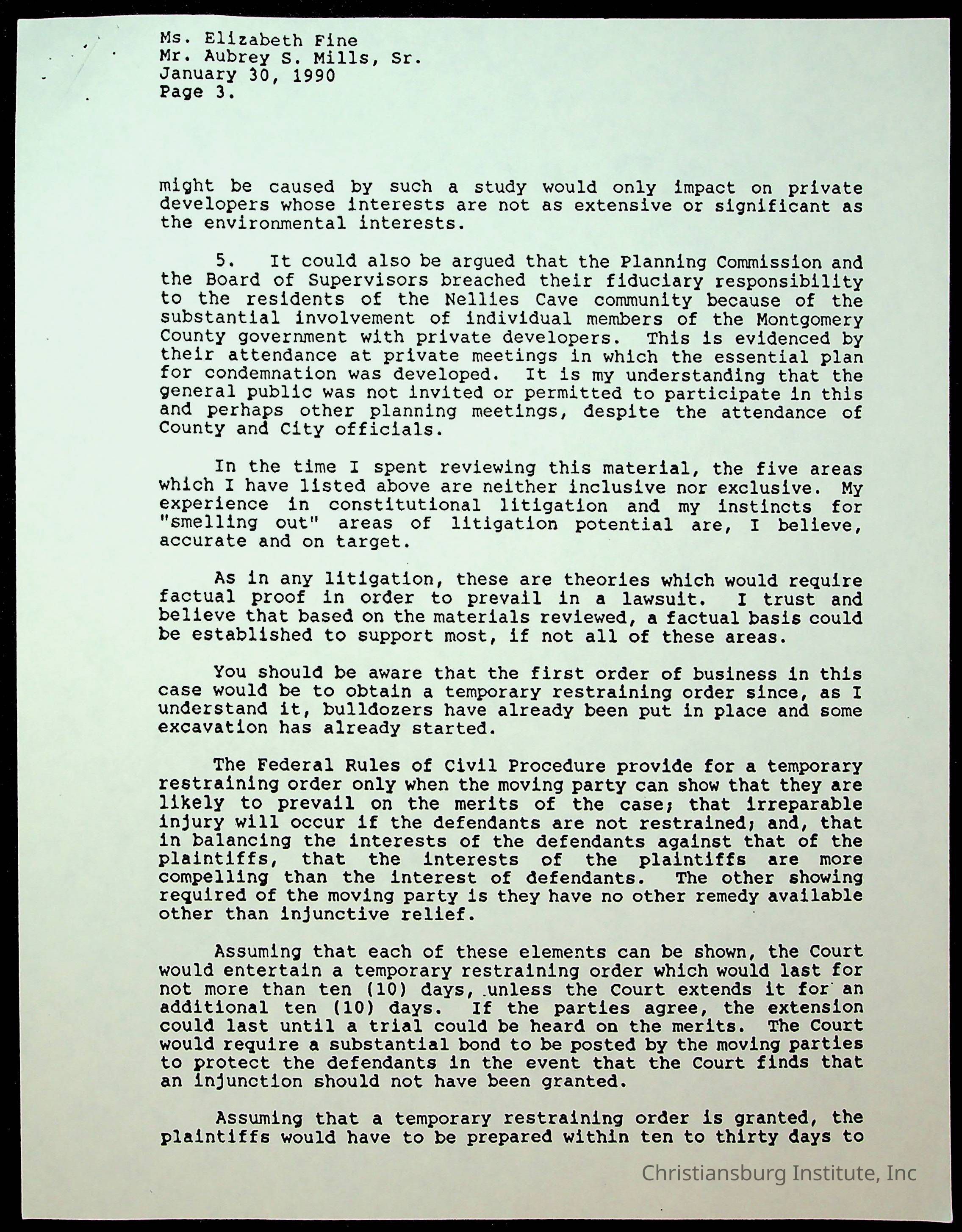 Ms. Elizabeth Fine
Mr. Aubrey S. Mills, Sr.
January 30, 1990
Page 3.

might be caused by such a study would only impact on private developers whose interests are not as extensive or significant as the environmental interests.

5. It could also be argued that the Planning Commission and the Board of Supervisors breached their fiduciary responsibility to the residents of the Nellies Cave community because of the substantial involvement of individual members of the Montgomery County government with private developers. This is evidenced by their attendance at private meetings in which the essential plan for condemnation was developed. It is my understanding that the general public was not invited or permitted to participate in this and perhaps other planning meetings, despite the attendance of County and City officials.

In the time I spent reviewing this material, the five areas which I have listed above are neither inclusive nor exclusive. My experience in constitutional litigation and my instincts for "smelling out" areas of litigation potential are, I believe, accurate and on target.

As in any litigation, these are theories which would require factual proof in order to prevail in a lawsuit. I trust and believe that based on the materials reviewed, a factual basis could be established to support most, if not all of these areas.

You should be aware that the first order of business in this case would be to obtain a temporary restraining order since, as I understand it, bulldozers have already been put in place and some excavation has already started.

The Federal Rules of Civil Procedure provide for a temporary restraining order only when the moving party can show that they are likely to prevail on the merits of the case; that irreparable injury will occur if the defendants are not restrained; and, that in balancing the interests of the defendants against that of the plaintiffs, that the interests of the plaintiffs are more compelling than the interest of defendants. The other showing required of the moving party is they have no other remedy available other than injunctive relief.

Assuming that each of these elements can be shown, the Court would entertain a temporary restraining order which would last for not more than ten (10) days, unless the Court extends it for an additional ten (10) days. If the parties agree, the extension could last until a trial could be heard on the merits. The Court would require a substantial bond to be posted by the moving parties to protect the defendants in the event that the Court finds that an injunction should not have been granted.

Assuming that a temporary restraining order is granted, the plaintiffs would have to be prepared within ten to thirty days to

Christiansburg Institute, Inc